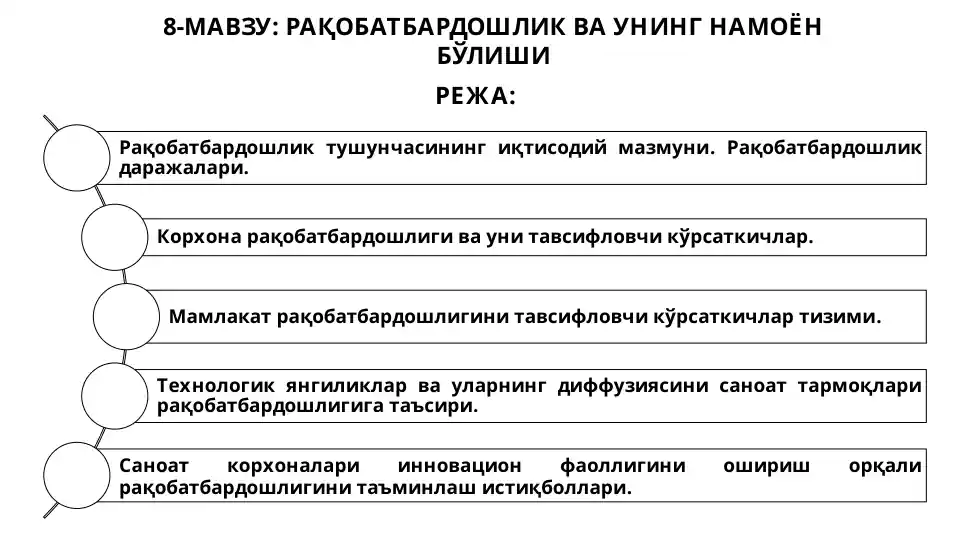 8-МАВЗУ: РАҚОБАТБАРДОШЛИК ВА УНИНГ НАМОЁН БЎЛИШИ

РЕЖА:

Рақобатбардошлик тушунчасининг иқтисодий мазмуни. Рақобатбардошлик даражалари.

Корхона рақобатбардошлиги ва уни тавсифловчи кўрсаткичлар.

Мамлакат рақобатбардошлигини тавсифловчи кўрсаткичлар тизими.

Технологик янгиликлар ва уларнинг диффузиясини саноат тармоқлари рақобатбардошлигига таъсири.

Саноат корхоналари инновацион фаоллигини ошириш орқали рақобатбардошлигини таъминлаш истиқболлари.